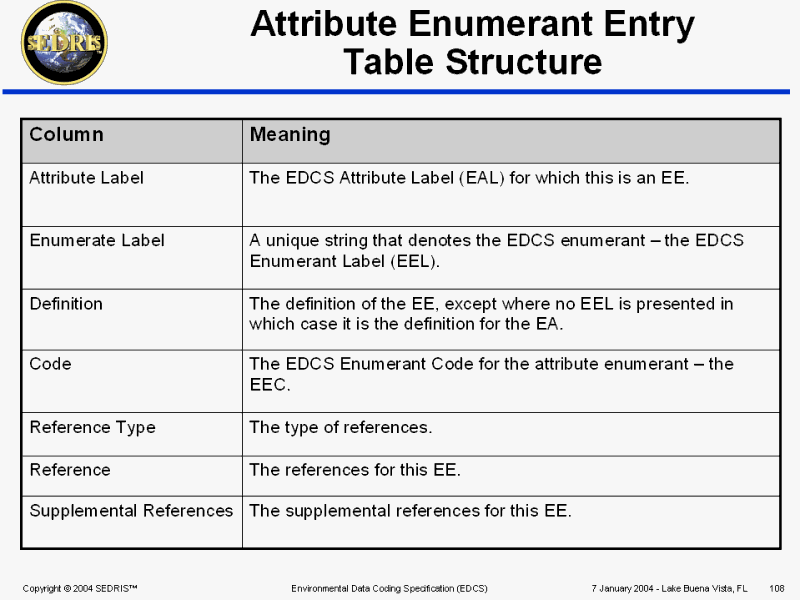 SEDRIS

Attribute Enumerant Entry Table Structure

| Column | Meaning |
|---|---|
| Attribute Label | The EDCS Attribute Label (EAL) for which this is an EE. |
| Enumerate Label | A unique string that denotes the EDCS enumerant – the EDCS Enumerant Label (EEL). |
| Definition | The definition of the EE, except where no EEL is presented in which case it is the definition for the EA. |
| Code | The EDCS Enumerant Code for the attribute enumerant – the EEC. |
| Reference Type | The type of references. |
| Reference | The references for this EE. |
| Supplemental References | The supplemental references for this EE. |

Copyright © 2004 SEDRIS™ Environmental Data Coding Specification (EDCS) 7 January 2004 - Lake Buena Vista, FL 108